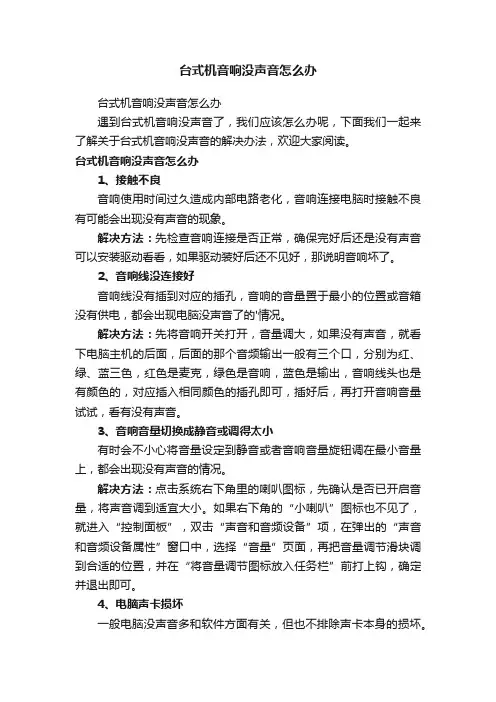 台式机音响没声音怎么办

台式机音响没声音怎么办

遇到台式机音响没声音了，我们应该怎么办呢，下面我们一起来了解关于台式机音响没声音的解决办法，欢迎大家阅读。

台式机音响没声音怎么办

1、接触不良

音响使用时间过久造成内部电路老化，音响连接电脑时接触不良有可能会出现没有声音的现象。

解决方法：先检查音响连接是否正常，确保完好后还是没有声音可以安装驱动看看，如果驱动装好后还不见好，那说明音响坏了。

2、音响线没连接好

音响线没有插到对应的插孔，音响的音量置于最小的位置或音箱没有供电，都会出现电脑没声音了的'情况。

解决方法：先将音响开关打开，音量调大，如果没有声音，就看下电脑主机的后面，后面的那个音频输出一般有三个口，分别为红、绿、蓝三色，红色是麦克，绿色是音响，蓝色是输出，音响线头也是有颜色的，对应插入相同颜色的插孔即可，插好后，再打开音响音量试试，看有没有声音。

3、音响音量切换成静音或调得太小

有时会不小心将音量设定到静音或者音响音量旋钮调在最小音量上，都会出现没有声音的情况。

解决方法：点击系统右下角里的喇叭图标，先确认是否已开启音量，将声音调到适宜大小。如果右下角的“小喇叭”图标也不见了，就进入“控制面板”，双击“声音和音频设备”项，在弹出的“声音和音频设备属性”窗口中，选择“音量”页面，再把音量调节滑块调到合适的位置，并在“将音量调节图标放入任务栏”前打上钩，确定并退出即可。

4、电脑声卡损坏

一般电脑没声音多和软件方面有关，但也不排除声卡本身的损坏。